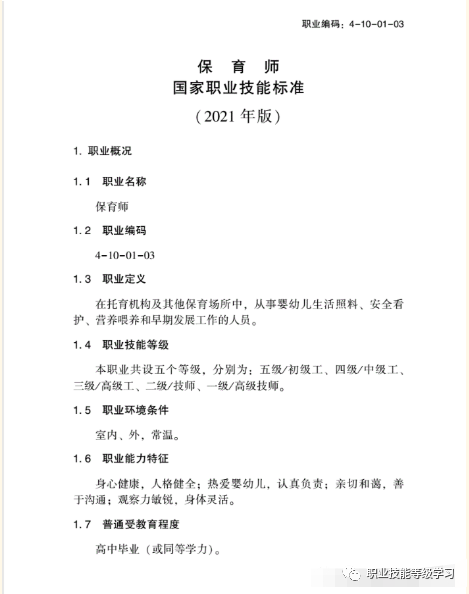 职业编码：4-10-01-03

保 育 师
国家职业技能标准
（2021 年版）

1. 职业概况

1.1 职业名称

保育师

1.2 职业编码

4-10-01-03

1.3 职业定义

在托育机构及其他保育场所中，从事婴幼儿生活照料、安全看护、营养喂养和早期发展工作的人员。

1.4 职业技能等级

本职业共设五个等级，分别为：五级/初级工、四级/中级工、三级/高级工、二级/技师、一级/高级技师。

1.5 职业环境条件

室内、外，常温。

1.6 职业能力特征

身心健康，人格健全；热爱婴幼儿，认真负责；亲切和蔼，善于沟通；观察力敏锐，身体灵活。

1.7 普通受教育程度

高中毕业（或同等学力）。

职业技能等级学习